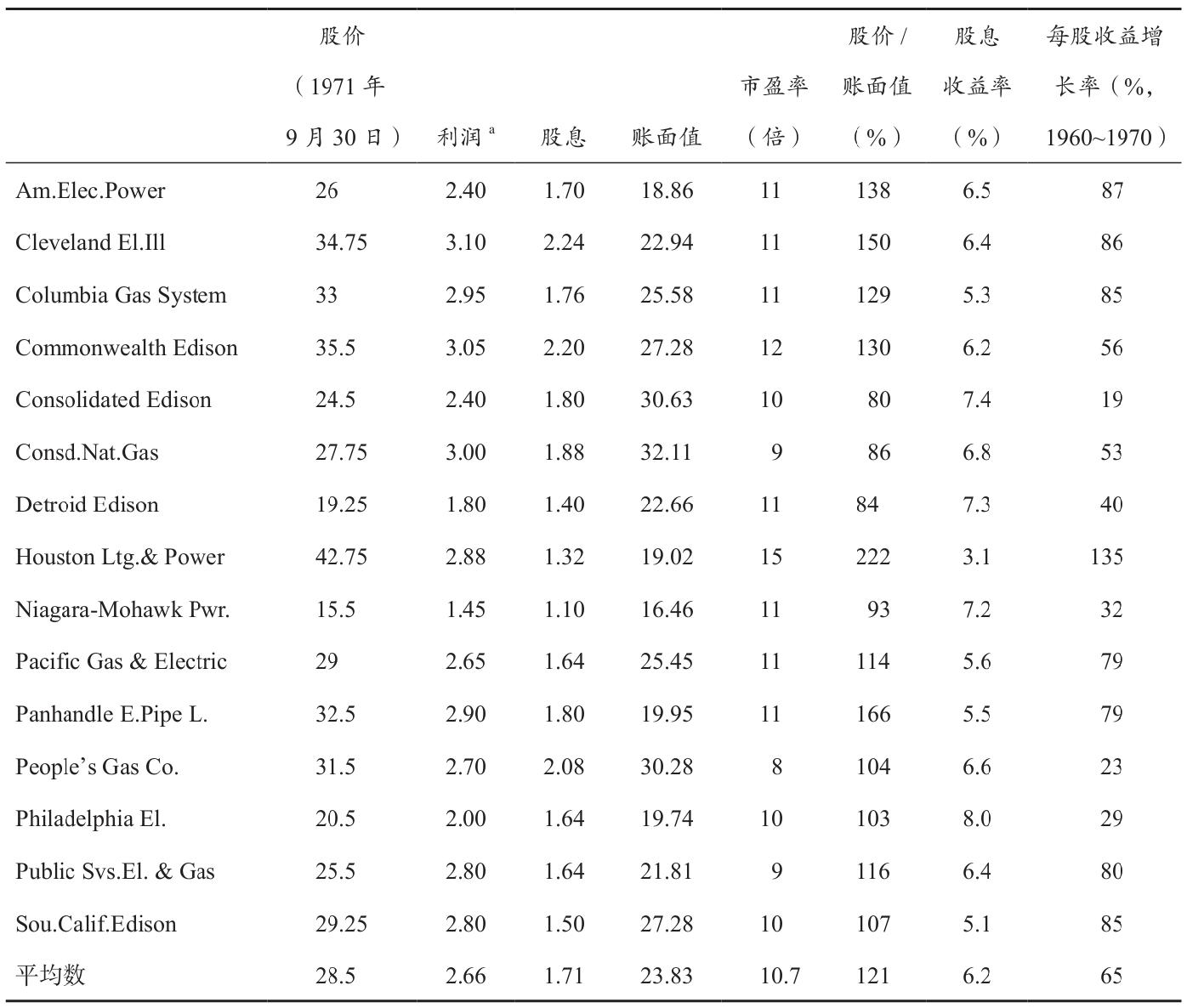 |  | 股价（1971年9月30日） | 利润$^{a}$ | 股息 | 账面值 | 市盈率（倍） | 股价/账面值（%） | 股息收益率（%） | 每股收益增长率（%，1960~1970） |
|---|---|---|---|---|---|---|---|---|
| Am.Elec.Power | 26 | 2.40 | 1.70 | 18.86 | 11 | 138 | 6.5 | 87 |
| Cleveland El.Ill | 34.75 | 3.10 | 2.24 | 22.94 | 11 | 150 | 6.4 | 86 |
| Columbia Gas System | 33 | 2.95 | 1.76 | 25.58 | 11 | 129 | 5.3 | 85 |
| Commonwealth Edison | 35.5 | 3.05 | 2.20 | 27.28 | 12 | 130 | 6.2 | 56 |
| Consolidated Edison | 24.5 | 2.40 | 1.80 | 30.63 | 10 | 80 | 7.4 | 19 |
| Consd.Nat.Gas | 27.75 | 3.00 | 1.88 | 32.11 | 9 | 86 | 6.8 | 53 |
| Detroid Edison | 19.25 | 1.80 | 1.40 | 22.66 | 11 | 84 | 7.3 | 40 |
| Houston Ltg.& Power | 42.75 | 2.88 | 1.32 | 19.02 | 15 | 222 | 3.1 | 135 |
| Niagara-Mohawk Pwr. | 15.5 | 1.45 | 1.10 | 16.46 | 11 | 93 | 7.2 | 32 |
| Pacific Gas & Electric | 29 | 2.65 | 1.64 | 25.45 | 11 | 114 | 5.6 | 79 |
| Panhandle E.Pipe L. | 32.5 | 2.90 | 1.80 | 19.95 | 11 | 166 | 5.5 | 79 |
| People's Gas Co. | 31.5 | 2.70 | 2.08 | 30.28 | 8 | 104 | 6.6 | 23 |
| Philadelphia El. | 20.5 | 2.00 | 1.64 | 19.74 | 10 | 103 | 8.0 | 29 |
| Public Svs.El. & Gas | 25.5 | 2.80 | 1.64 | 21.81 | 9 | 116 | 6.4 | 80 |
| Sou.Calif.Edison | 29.25 | 2.80 | 1.50 | 27.28 | 10 | 107 | 5.1 | 85 |
| 平均数 | 28.5 | 2.66 | 1.71 | 23.83 | 10.7 | 121 | 6.2 | 65 |